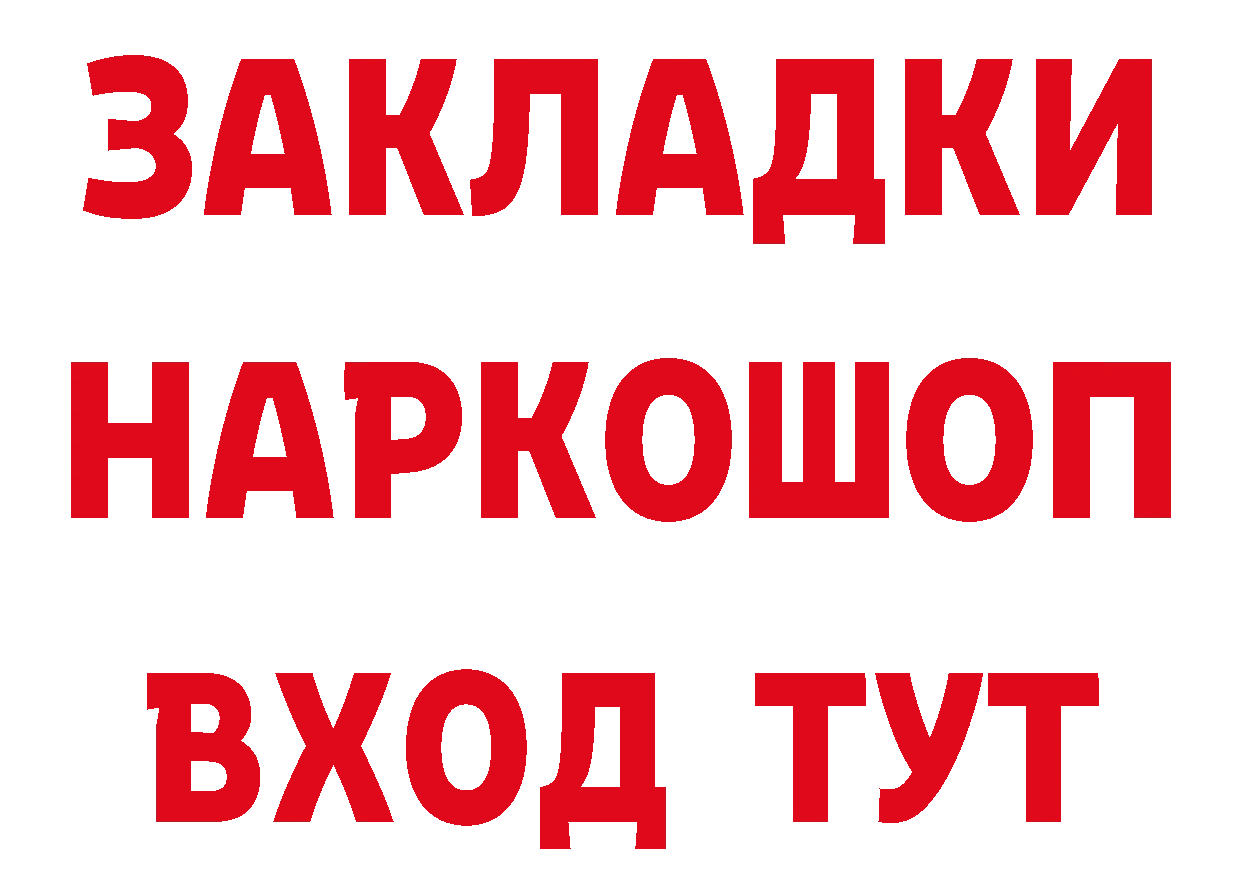 ЗАКЛАДКИ НАРКОШОП ВХОД ТУТ